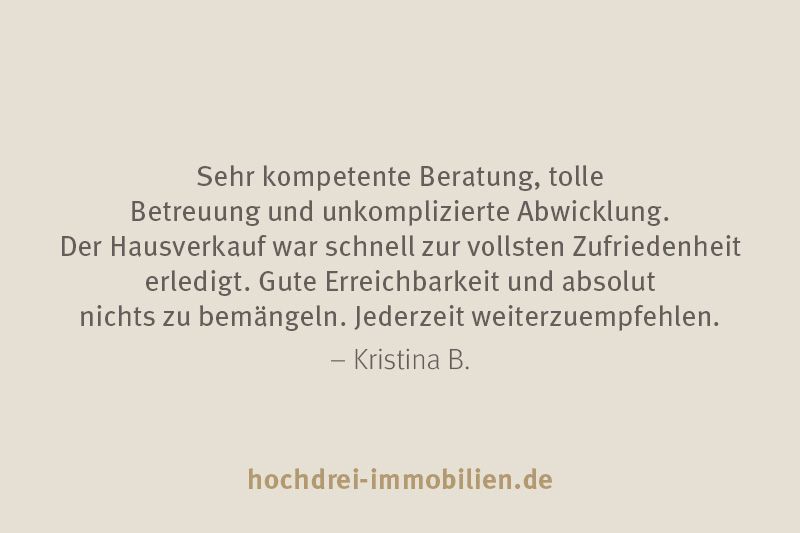 Sehr kompetente Beratung, tolle Betreuung und unkomplizierte Abwicklung. Der Hausverkauf war schnell zur vollsten Zufriedenheit erledigt. Gute Erreichbarkeit und absolut nichts zu bemängeln. Jederzeit weiterzuempfehlen.

– Kristina B.

hochdrei-immobilien.de